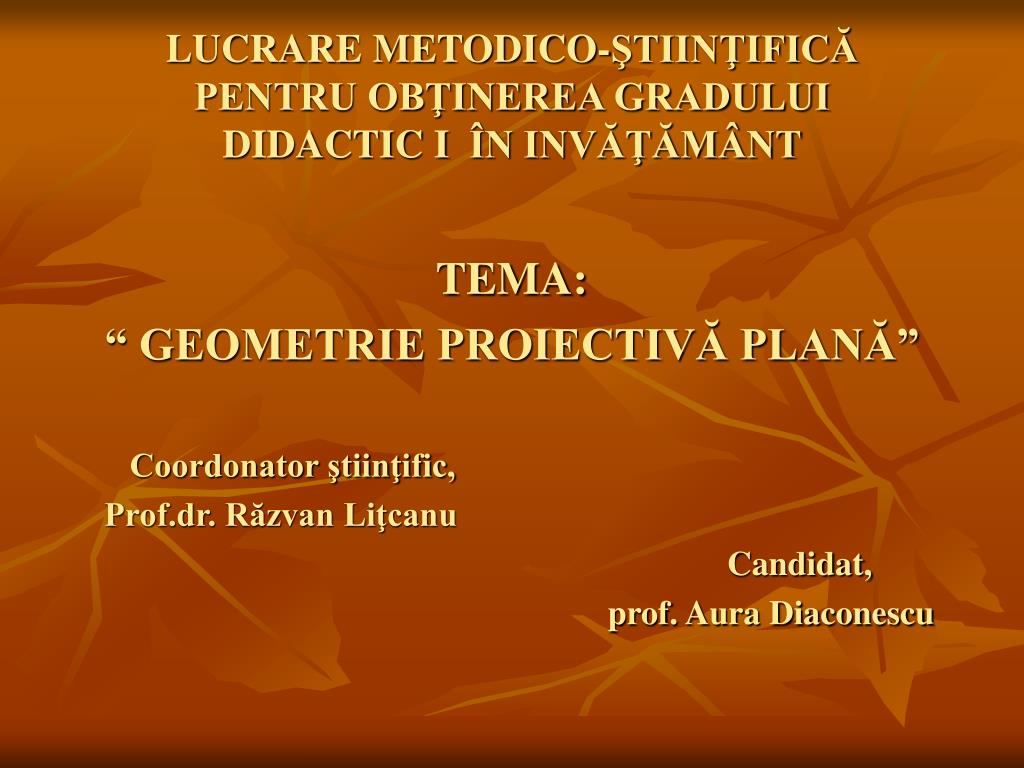 LUCRARE METODICO-ŞTIINŢIFICĂ PENTRU OBŢINEREA GRADULUI DIDACTIC I ÎN INVĂŢĂMÂNT

TEMA:
“ GEOMETRIE PROIECTIVĂ PLANĂ”

Coordonator ştiinţific,
Prof.dr. Răzvan Liţcanu

Candidat,
prof. Aura Diaconescu